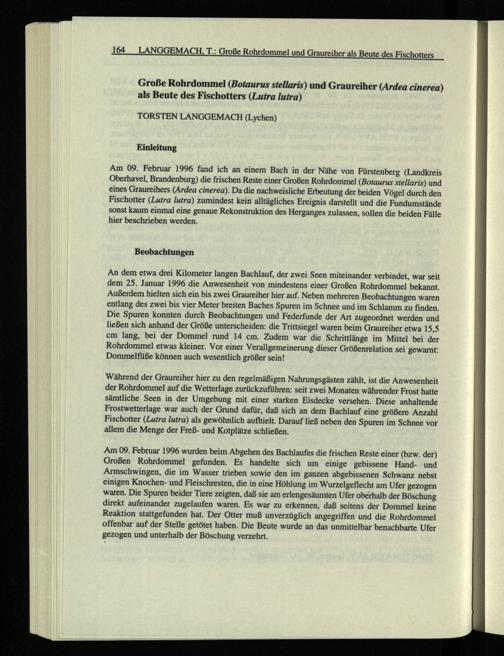 164 LANGGEMACH, T.: Große Rohrdommel und Graureiher als Beute des Fischotters

Große Rohrdommel (Botaurus stellaris) und Graureiher (Ardea cinerea) als Beute des Fischotters (Lutra lutra)

TORSTEN LANGGEMACH (Lychen)

Einleitung

Am 09. Februar 1996 fand ich an einem Bach in der Nähe von Fürstenberg (Landkreis Oberhavel, Brandenburg) die frischen Reste einer Großen Rohrdommel (Botaurus stellaris) und eines Graureihers (Ardea cinerea). Da die nachweisliche Erbeutung der beiden Vögel durch den Fischotter (Lutra lutra) zumindest kein alltägliches Ereignis darstellt und die Fundumstände sonst kaum einmal eine genaue Rekonstruktion des Herganges zulassen, sollen die beiden Fälle hier beschrieben werden.

Beobachtungen

An dem etwa drei Kilometer langen Bachlauf, der zwei Seen miteinander verbindet, war seit dem 25. Januar 1996 die Anwesenheit von mindestens einer Großen Rohrdommel bekannt. Außerdem hielten sich ein bis zwei Graureiher hier auf. Neben mehreren Beobachtungen waren entlang des zwei bis vier Meter breiten Baches Spuren im Schnee und im Schlamm zu finden. Die Spuren konnten durch Beobachtungen und Federfunde der Art zugeordnet werden und ließen sich anhand der Größe unterscheiden: die Trittsiegel waren beim Graureiher etwa 15,5 cm lang, bei der Dommel rund 14 cm. Zudem war die Schrittlänge im Mittel bei der Rohrdommel etwas kleiner. Vor einer Verallgemeinerung dieser Größenrelation sei gewarnt: Dommelfüße können auch wesentlich größer sein!

Während der Graureiher hier zu den regelmäßigen Nahrungsgästen zählt, ist die Anwesenheit der Rohrdommel auf die Wetterlage zurückzuführen: seit zwei Monaten währender Frost hatte sämtliche Seen in der Umgebung mit einer starken Eisdecke versehen. Diese anhaltende Frostwetterlage war auch der Grund dafür, daß sich an dem Bachlauf eine größere Anzahl Fischotter (Lutra lutra) als gewöhnlich aufhielt. Darauf ließ neben den Spuren im Schnee vor allem die Menge der Freß- und Kotplätze schließen.

Am 09. Februar 1996 wurden beim Abgehen des Bachlaufes die frischen Reste einer (bzw. der) Großen Rohrdommel gefunden. Es handelte sich um einige gebissene Hand- und Armschwingen, die im Wasser trieben sowie den im ganzen abgebissenen Schwanz nebst einigen Knochen- und Fleischresten, die in eine Höhlung im Wurzelgeflecht am Ufer gezogen waren. Die Spuren beider Tiere zeigten, daß sie am erlengesäumten Ufer oberhalb der Böschung direkt aufeinander zugelaufen waren. Es war zu erkennen, daß seitens der Dommel keine Reaktion stattgefunden hat. Der Otter muß unverzüglich angegriffen und die Rohrdommel offenbar auf der Stelle getötet haben. Die Beute wurde an das unmittelbar benachbarte Ufer gezogen und unterhalb der Böschung verzehrt.